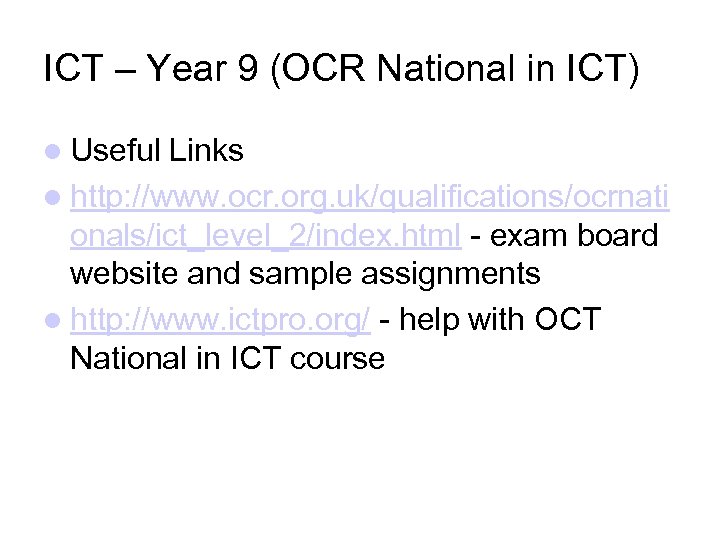 ICT – Year 9 (OCR National in ICT)

• Useful Links
• http://www.ocr.org.uk/qualifications/ocrnationals/ict_level_2/index.html - exam board website and sample assignments
• http://www.ictpro.org/ - help with OCT National in ICT course